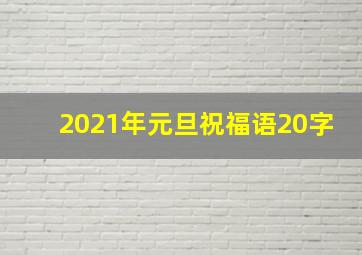 2021年元旦祝福语20字